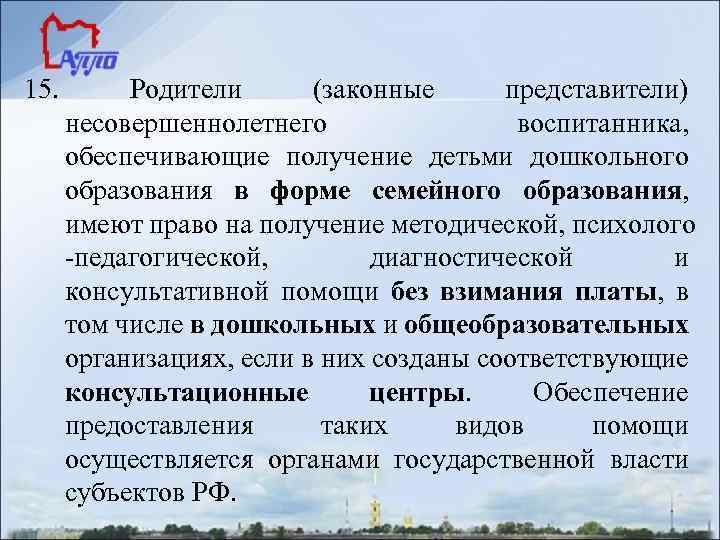 АППО

15. Родители (законные представители) несовершеннолетнего воспитанника, обеспечивающие получение детьми дошкольного образования в форме семейного образования, имеют право на получение методической, психолого -педагогической, диагностической и консультативной помощи без взимания платы, в том числе в дошкольных и общеобразовательных организациях, если в них созданы соответствующие консультационные центры. Обеспечение предоставления таких видов помощи осуществляется органами государственной власти субъектов РФ.